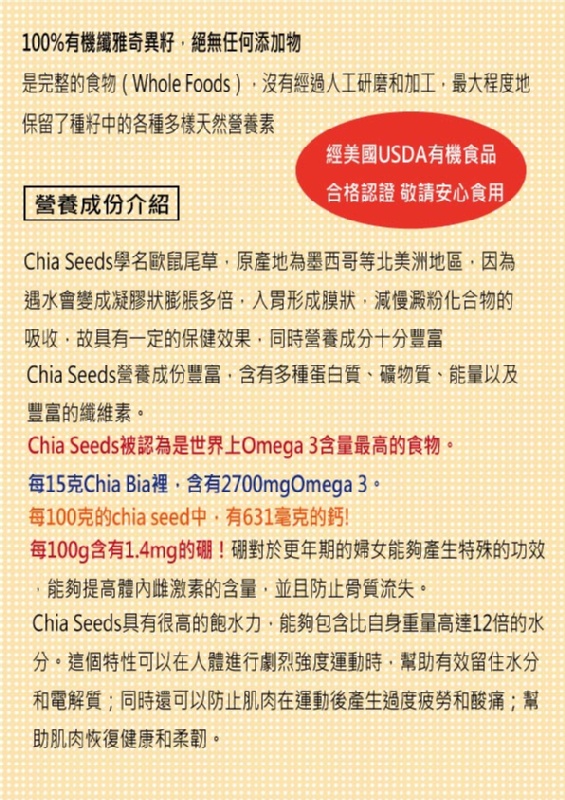 100%有機纖雅奇異籽，絕無任何添加物

是完整的食物(Whole Foods)，沒有經過人工研磨和加工，最大程度地保留了種籽中的各種多樣天然營養素

經美國USDA有機食品
合格認證 敬請安心食用

營養成份介紹

Chia Seeds學名歐鼠尾草，原產地為墨西哥等北美洲地區，因為遇水會變成凝膠狀膨脹多倍，入胃形成膜狀，減慢澱粉化合物的吸收，故具有一定的保健效果，同時營養成分十分豐富

Chia Seeds營養成份豐富，含有多種蛋白質、礦物質、能量以及豐富的纖維素。

Chia Seeds被認為是世界上Omega 3含量最高的食物。

每15克Chia Bia裡，含有2700mgOmega 3。

每100克的chia seed中，有631毫克的鈣!

每100g含有1.4mg的硼！硼對於更年期的婦女能夠產生特殊的功效，能夠提高體內雌激素的含量，並且防止骨質流失。

Chia Seeds具有很高的飽水力，能夠包含比自身重量高達12倍的水分。這個特性可以在人體進行劇烈強度運動時，幫助有效留住水分和電解質；同時還可以防止肌肉在運動後產生過度疲勞和酸痛；幫助肌肉恢復健康和柔韌。